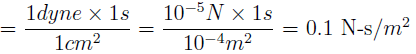 $= \frac{1dyne \times 1s}{1cm^2} = \frac{10^{-5}N \times 1s}{10^{-4}m^2} = 0.1 \text{ N-s}/m^2$